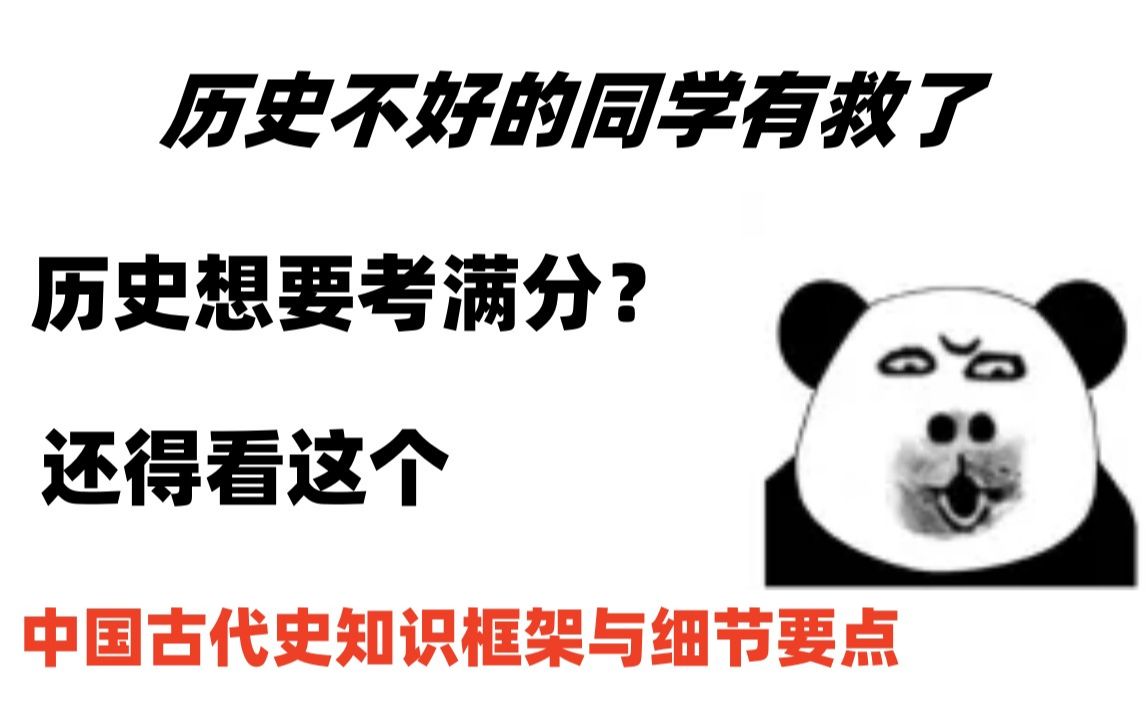 历史不好的同学有救了

历史想要考满分？

还得看这个

中国古代史知识框架与细节要点